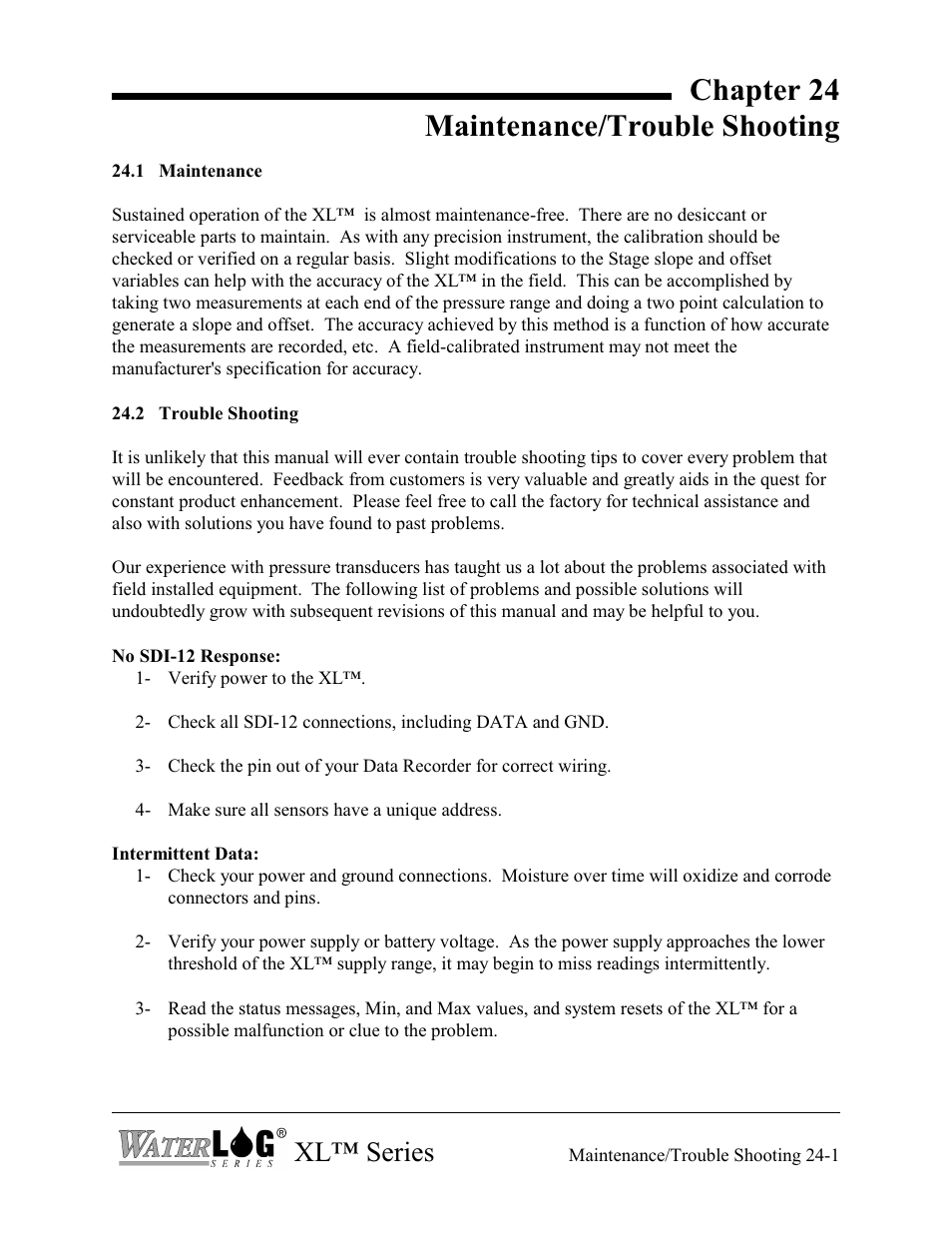 Chapter 24
Maintenance/Trouble Shooting

24.1 Maintenance

Sustained operation of the XL™ is almost maintenance-free. There are no desiccant or serviceable parts to maintain. As with any precision instrument, the calibration should be checked or verified on a regular basis. Slight modifications to the Stage slope and offset variables can help with the accuracy of the XL™ in the field. This can be accomplished by taking two measurements at each end of the pressure range and doing a two point calculation to generate a slope and offset. The accuracy achieved by this method is a function of how accurate the measurements are recorded, etc. A field-calibrated instrument may not meet the manufacturer's specification for accuracy.

24.2 Trouble Shooting

It is unlikely that this manual will ever contain trouble shooting tips to cover every problem that will be encountered. Feedback from customers is very valuable and greatly aids in the quest for constant product enhancement. Please feel free to call the factory for technical assistance and also with solutions you have found to past problems.

Our experience with pressure transducers has taught us a lot about the problems associated with field installed equipment. The following list of problems and possible solutions will undoubtedly grow with subsequent revisions of this manual and may be helpful to you.

No SDI-12 Response:
1- Verify power to the XL™.

2- Check all SDI-12 connections, including DATA and GND.

3- Check the pin out of your Data Recorder for correct wiring.

4- Make sure all sensors have a unique address.

Intermittent Data:
1- Check your power and ground connections. Moisture over time will oxidize and corrode connectors and pins.

2- Verify your power supply or battery voltage. As the power supply approaches the lower threshold of the XL™ supply range, it may begin to miss readings intermittently.

3- Read the status messages, Min, and Max values, and system resets of the XL™ for a possible malfunction or clue to the problem.

WATERLOG® SERIES XL™ Series

Maintenance/Trouble Shooting 24-1